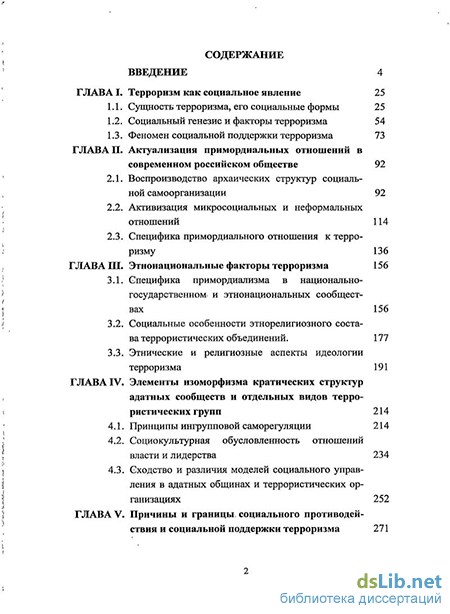 СОДЕРЖАНИЕ

ВВЕДЕНИЕ 4

ГЛАВА I. Терроризм как социальное явление 25

1.1. Сущность терроризма, его социальные формы 25

1.2. Социальный генезис и факторы терроризма 54

1.3. Феномен социальной поддержки терроризма 73

ГЛАВА II. Актуализация примордиальных отношений в современном российском обществе 92

2.1. Воспроизводство архаических структур социальной самоорганизации 92

2.2. Активизация микросоциальных и неформальных отношений 114

2.3. Специфика примордиального отношения к терроризму 136

ГЛАВА III. Этнонациональные факторы терроризма 156

3.1. Специфика примордиализма в национально-государственном и этнонациональных сообществах 156

3.2. Социальные особенности этнорелигиозного состава террористических объединений. 177

3.3. Этнические и религиозные аспекты идеологии терроризма 191

ГЛАВА IV. Элементы изоморфизма кратических структур адатных сообществ и отдельных видов террористических групп 214

4.1. Принципы ингрупповой саморегуляции 214

4.2. Социокультурная обусловленность отношений власти и лидерства 234

4.3. Сходство и различия моделей социального управления в адатных общинах и террористических организациях 252

ГЛАВА V. Причины и границы социального противодействия и социальной поддержки терроризма 271

2

dsLib.net
библиотека диссертаций